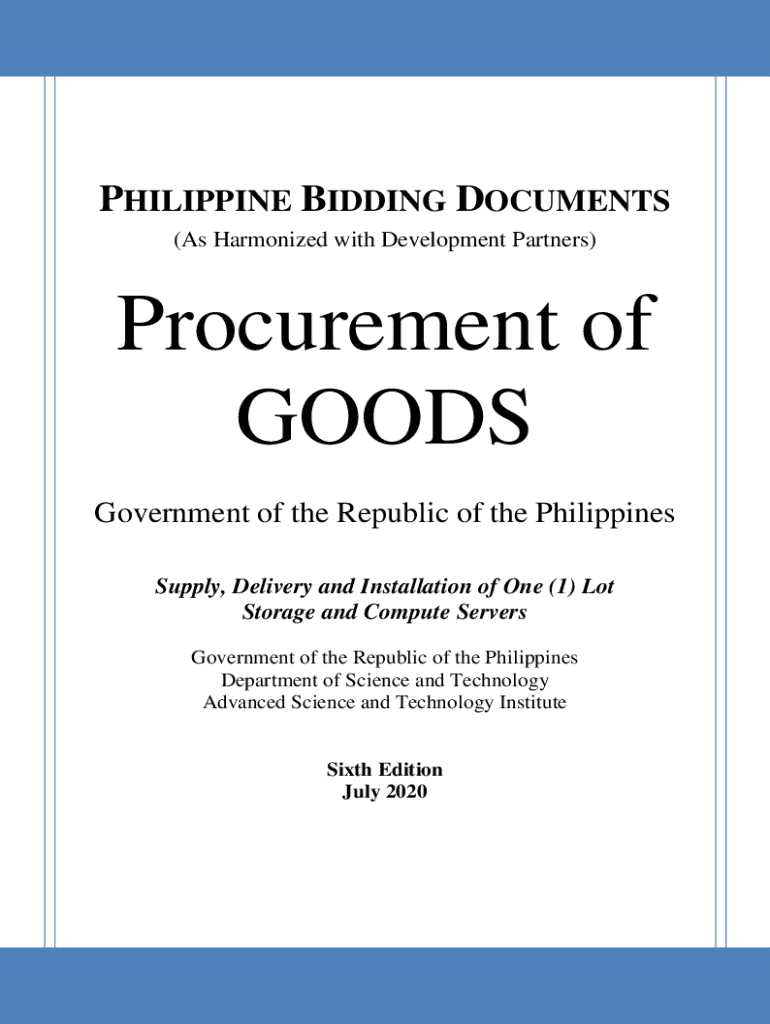 PHILIPPINE BIDDING DOCUMENTS
(As Harmonized with Development Partners)

Procurement of GOODS

Government of the Republic of the Philippines

Supply, Delivery and Installation of One (1) Lot Storage and Compute Servers

Government of the Republic of the Philippines
Department of Science and Technology
Advanced Science and Technology Institute

Sixth Edition
July 2020